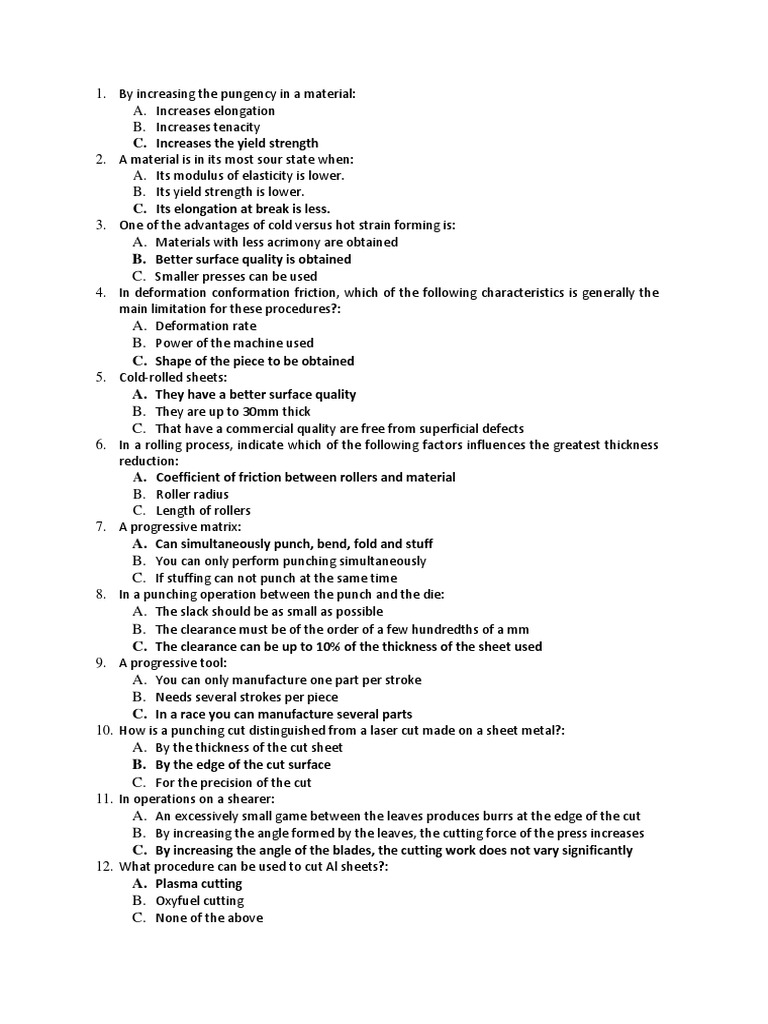 1. By increasing the pungency in a material:
A. Increases elongation
B. Increases tenacity
C. Increases the yield strength
2. A material is in its most sour state when:
A. Its modulus of elasticity is lower.
B. Its yield strength is lower.
C. Its elongation at break is less.
3. One of the advantages of cold versus hot strain forming is:
A. Materials with less acrimony are obtained
B. Better surface quality is obtained
C. Smaller presses can be used
4. In deformation conformation friction, which of the following characteristics is generally the main limitation for these procedures?:
A. Deformation rate
B. Power of the machine used
C. Shape of the piece to be obtained
5. Cold-rolled sheets:
A. They have a better surface quality
B. They are up to 30mm thick
C. That have a commercial quality are free from superficial defects
6. In a rolling process, indicate which of the following factors influences the greatest thickness reduction:
A. Coefficient of friction between rollers and material
B. Roller radius
C. Length of rollers
7. A progressive matrix:
A. Can simultaneously punch, bend, fold and stuff
B. You can only perform punching simultaneously
C. If stuffing can not punch at the same time
8. In a punching operation between the punch and the die:
A. The slack should be as small as possible
B. The clearance must be of the order of a few hundredths of a mm
C. The clearance can be up to 10% of the thickness of the sheet used
9. A progressive tool:
A. You can only manufacture one part per stroke
B. Needs several strokes per piece
C. In a race you can manufacture several parts
10. How is a punching cut distinguished from a laser cut made on a sheet metal?:
A. By the thickness of the cut sheet
B. By the edge of the cut surface
C. For the precision of the cut
11. In operations on a shearer:
A. An excessively small game between the leaves produces burrs at the edge of the cut
B. By increasing the angle formed by the leaves, the cutting force of the press increases
C. By increasing the angle of the blades, the cutting work does not vary significantly
12. What procedure can be used to cut Al sheets?:
A. Plasma cutting
B. Oxyfuel cutting
C. None of the above